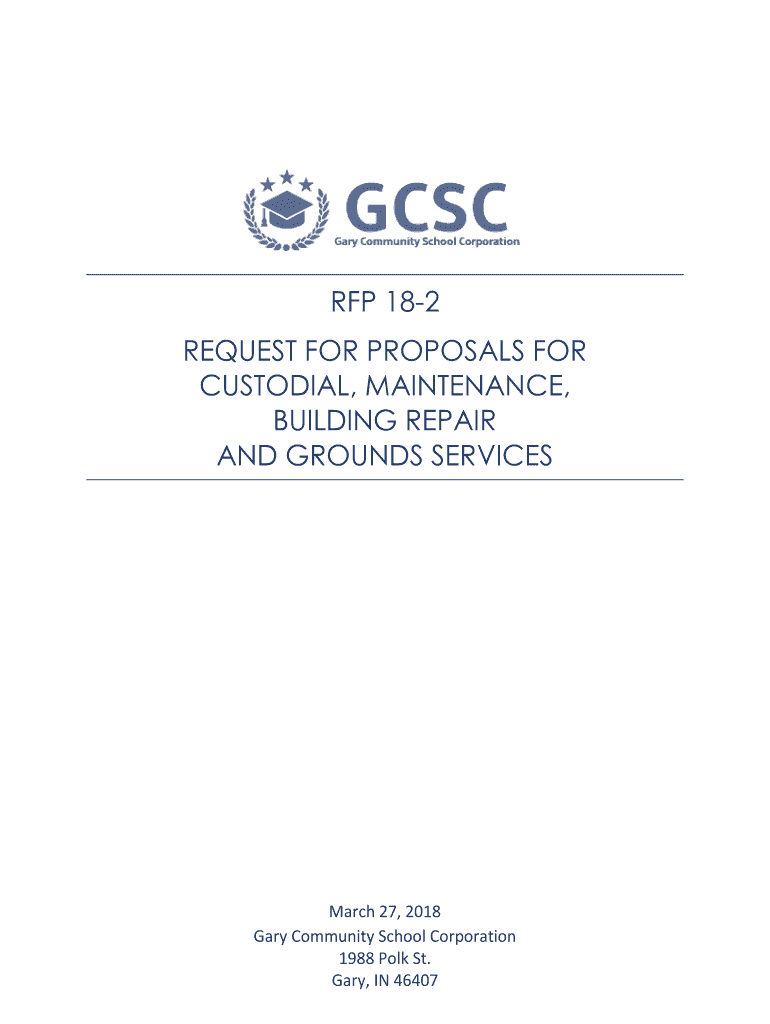 GCSC
Gary Community School Corporation

RFP 18-2

REQUEST FOR PROPOSALS FOR
CUSTODIAL, MAINTENANCE,
BUILDING REPAIR
AND GROUNDS SERVICES

March 27, 2018
Gary Community School Corporation
1988 Polk St.
Gary, IN 46407